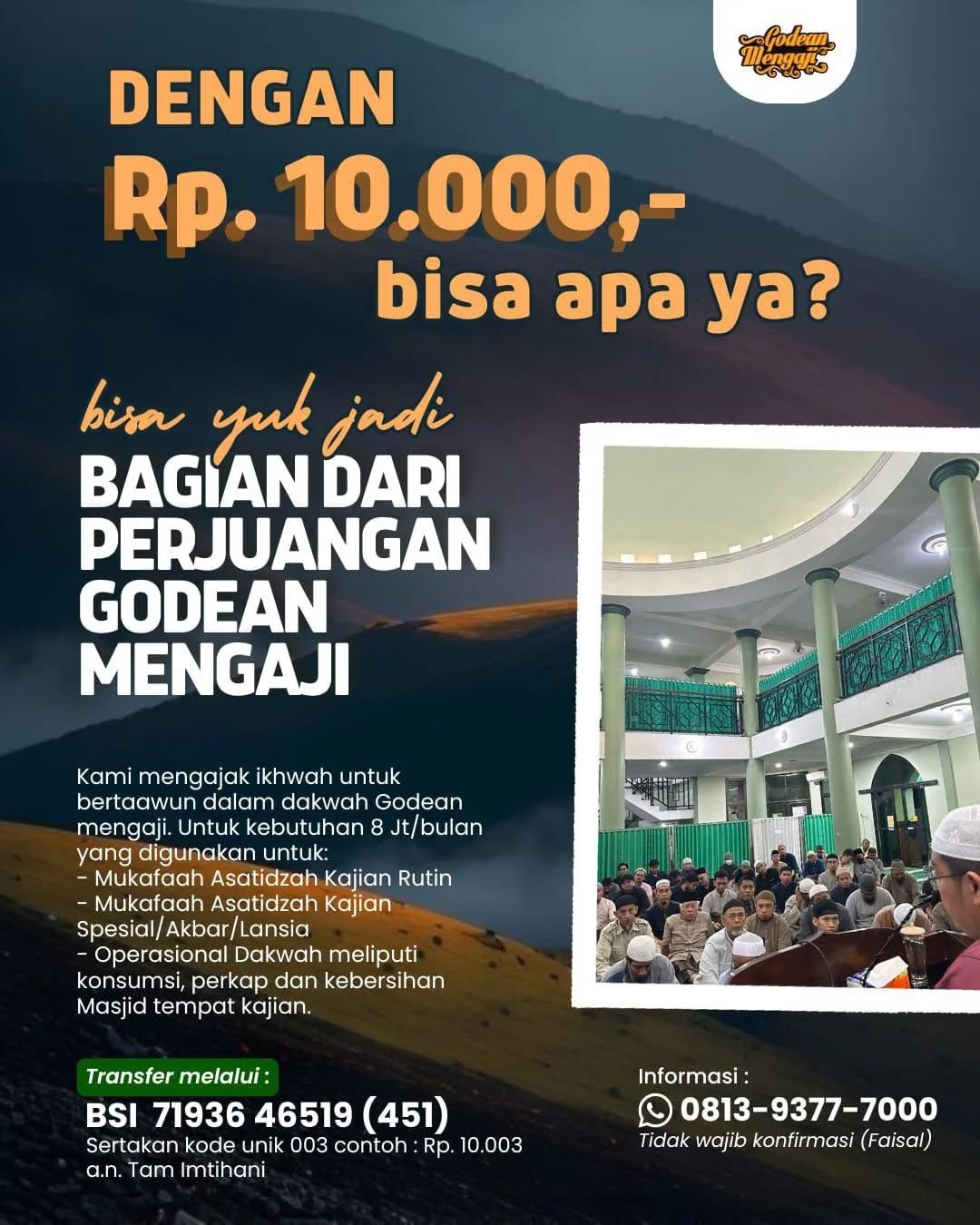 Godean Mengaji

DENGAN

Rp. 10.000,-

bisa apa ya?

bisa yuk jadi

BAGIAN DARI PERJUANGAN GODEAN MENGAJI

Kami mengajak ikhwah untuk bertaawun dalam dakwah Godean mengaji. Untuk kebutuhan 8 Jt/bulan yang digunakan untuk:
- Mukafaah Asatidzah Kajian Rutin
- Mukafaah Asatidzah Kajian Spesial/Akbar/Lansia
- Operasional Dakwah meliputi konsumsi, perkap dan kebersihan Masjid tempat kajian.

Transfer melalui :
BSI 71936 46519 (451)
Sertakan kode unik 003 contoh : Rp. 10.003
a.n. Tam Imtihani

Informasi :
0813-9377-7000
Tidak wajib konfirmasi (Faisal)